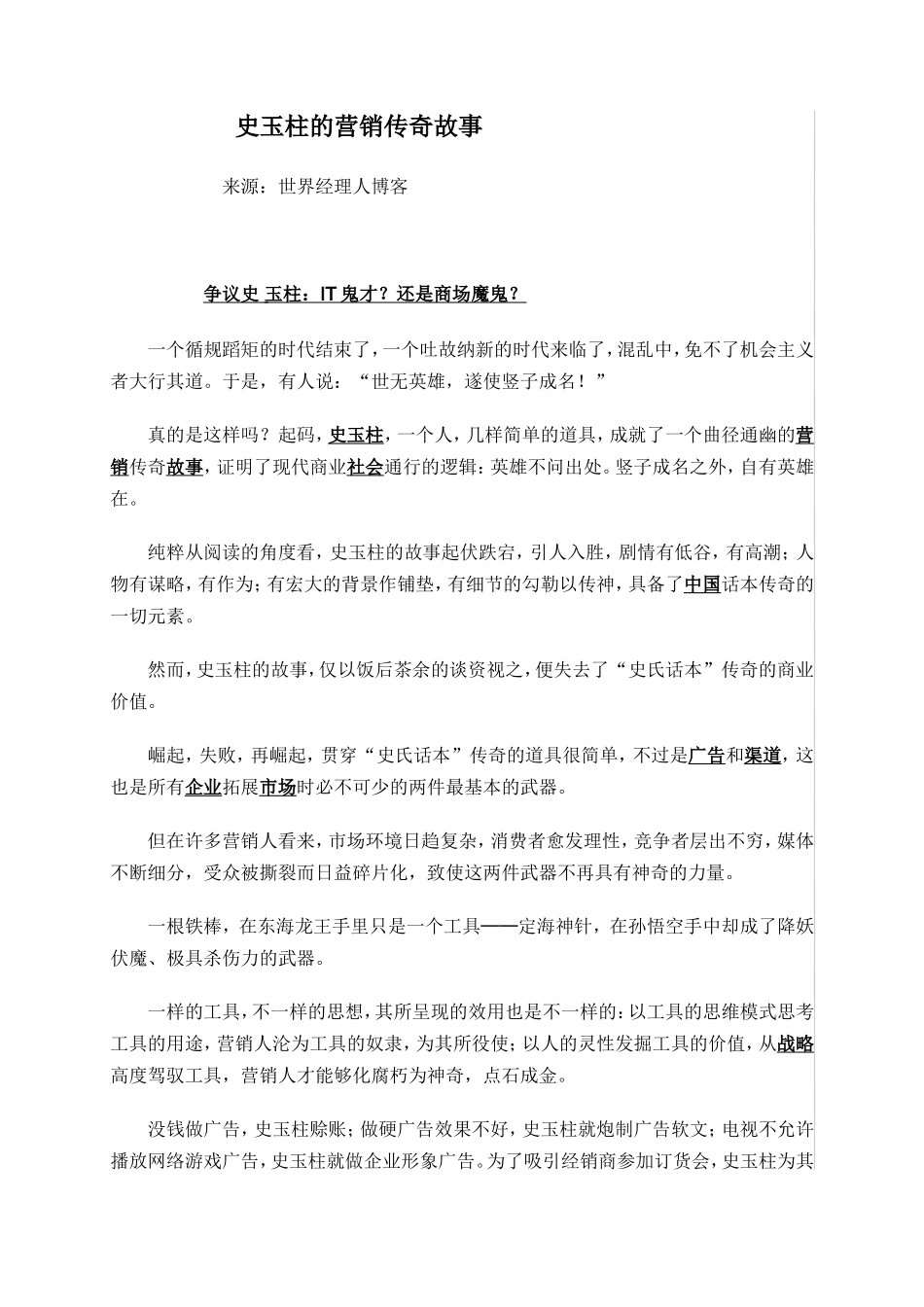 史玉柱的营销传奇故事

来源：世界经理人博客

争议史 玉柱：IT 鬼才？还是商场魔鬼？

一个循规蹈矩的时代结束了，一个吐故纳新的时代来临了，混乱中，免不了机会主义者大行其道。于是，有人说：“世无英雄，遂使竖子成名！”

真的是这样吗？起码，史玉柱，一个人，几样简单的道具，成就了一个曲径通幽的营销传奇故事，证明了现代商业社会通行的逻辑：英雄不问出处。竖子成名之外，自有英雄在。

纯粹从阅读的角度看，史玉柱的故事起伏跌宕，引人入胜，剧情有低谷，有高潮；人物有谋略，有作为；有宏大的背景作铺垫，有细节的勾勒以传神，具备了中国话本传奇的一切元素。

然而，史玉柱的故事，仅以饭后茶余的谈资视之，便失去了“史氏话本”传奇的商业价值。

崛起，失败，再崛起，贯穿“史氏话本”传奇的道具很简单，不过是广告和渠道，这也是所有企业拓展市场时必不可少的两件最基本的武器。

但在许多营销人看来，市场环境日趋复杂，消费者愈发理性，竞争者层出不穷，媒体不断细分，受众被撕裂而日益碎片化，致使这两件武器不再具有神奇的力量。

一根铁棒，在东海龙王手里只是一个工具——定海神针，在孙悟空手中却成了降妖伏魔、极具杀伤力的武器。

一样的工具，不一样的思想，其所呈现的效用也是不一样的：以工具的思维模式思考工具的用途，营销人沦为工具的奴隶，为其所役使；以人的灵性发掘工具的价值，从战略高度驾驭工具，营销人才能够化腐朽为神奇，点石成金。

没钱做广告，史玉柱赊账；做硬广告效果不好，史玉柱就炮制广告软文；电视不允许播放网络游戏广告，史玉柱就做企业形象广告。为了吸引经销商参加订货会，史玉柱为其